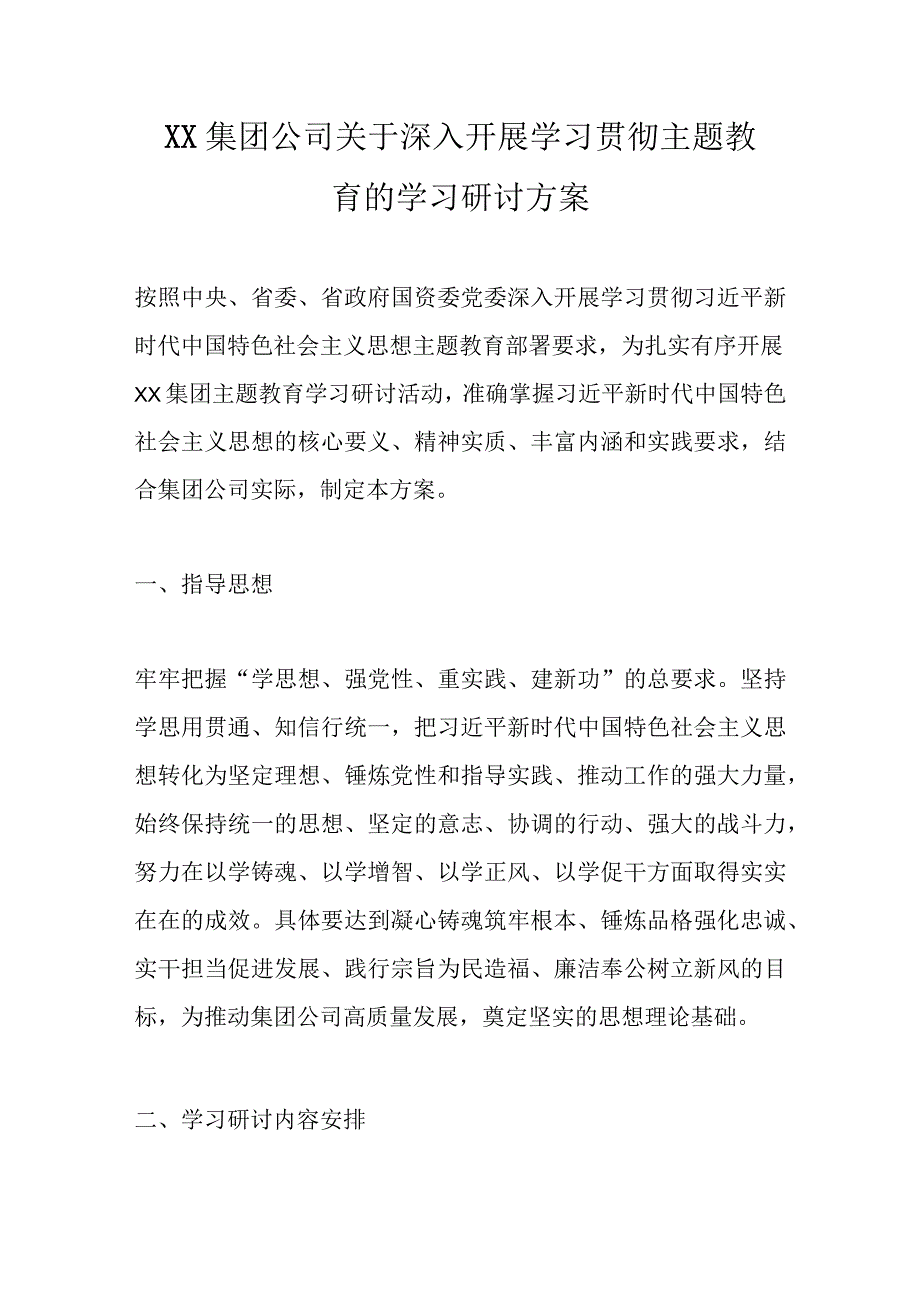 XX集团公司关于深入开展学习贯彻主题教育的学习研讨方案

按照中央、省委、省政府国资委党委深入开展学习贯彻习近平新时代中国特色社会主义思想主题教育部署要求，为扎实有序开展XX集团主题教育学习研讨活动，准确掌握习近平新时代中国特色社会主义思想的核心要义、精神实质、丰富内涵和实践要求，结合集团公司实际，制定本方案。

一、指导思想

牢牢把握“学思想、强党性、重实践、建新功”的总要求。坚持学思用贯通、知信行统一，把习近平新时代中国特色社会主义思想转化为坚定理想、锤炼党性和指导实践、推动工作的强大力量，始终保持统一的思想、坚定的意志、协调的行动、强大的战斗力，努力在以学铸魂、以学增智、以学正风、以学促干方面取得实实在在的成效。具体要达到凝心铸魂筑牢根本、锤炼品格强化忠诚、实干担当促进发展、践行宗旨为民造福、廉洁奉公树立新风的目标，为推动集团公司高质量发展，奠定坚实的思想理论基础。

二、学习研讨内容安排